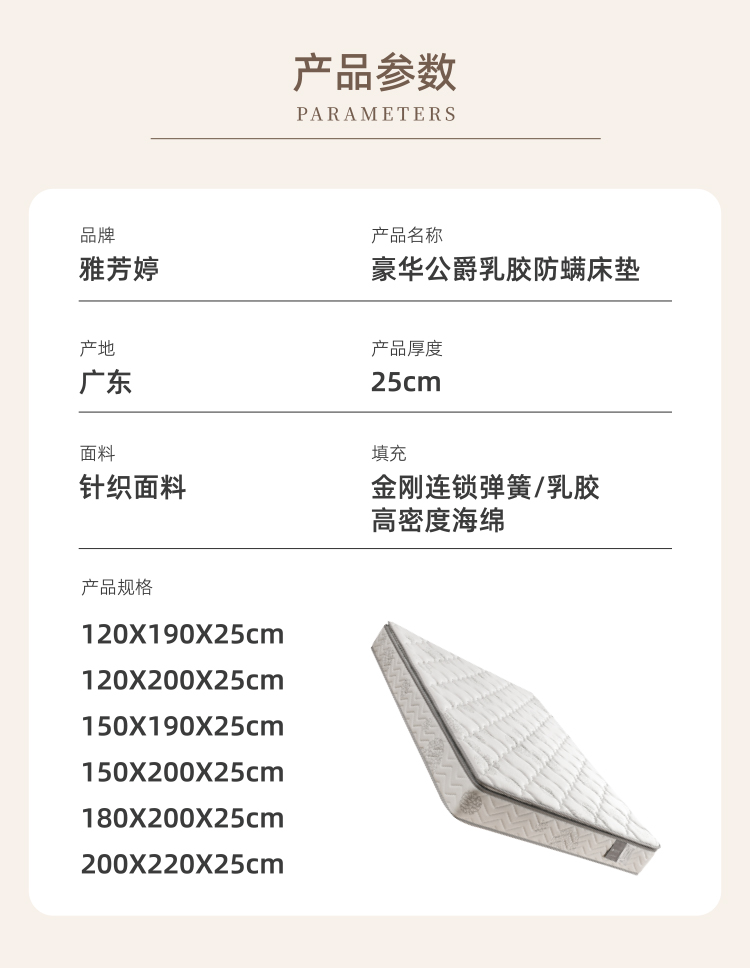 产品参数

PARAMETERS

品牌
雅芳婷

产品名称
豪华公爵乳胶防螨床垫

产地
广东

产品厚度
25cm

面料
针织面料

填充
金刚连锁弹簧/乳胶
高密度海绵

产品规格

120X190X25cm
120X200X25cm
150X190X25cm
150X200X25cm
180X200X25cm
200X220X25cm